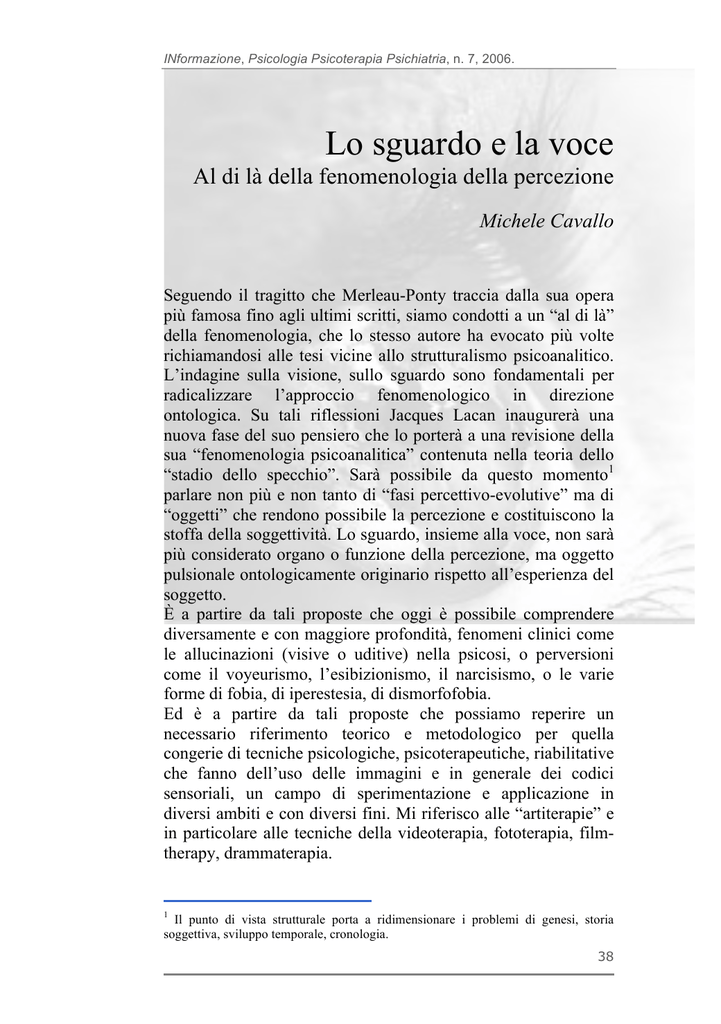 INformazione, Psicologia Psicoterapia Psichiatria, n. 7, 2006.

Lo sguardo e la voce

Al di là della fenomenologia della percezione

Michele Cavallo

Seguendo il tragitto che Merleau-Ponty traccia dalla sua opera più famosa fino agli ultimi scritti, siamo condotti a un “al di là” della fenomenologia, che lo stesso autore ha evocato più volte richiamandosi alle tesi vicine allo strutturalismo psicoanalitico. L’indagine sulla visione, sullo sguardo sono fondamentali per radicalizzare l’approccio fenomenologico in direzione ontologica. Su tali riflessioni Jacques Lacan inaugurerà una nuova fase del suo pensiero che lo porterà a una revisione della sua “fenomenologia psicoanalitica” contenuta nella teoria dello “stadio dello specchio”. Sarà possibile da questo momento$^1$ parlare non più e non tanto di “fasi percettivo-evolutive” ma di “oggetti” che rendono possibile la percezione e costituiscono la stoffa della soggettività. Lo sguardo, insieme alla voce, non sarà più considerato organo o funzione della percezione, ma oggetto pulsionale ontologicamente originario rispetto all’esperienza del soggetto.
È a partire da tali proposte che oggi è possibile comprendere diversamente e con maggiore profondità, fenomeni clinici come le allucinazioni (visive o uditive) nella psicosi, o perversioni come il voyeurismo, l’esibizionismo, il narcisismo, o le varie forme di fobia, di iperestesia, di dismorfofobia.
Ed è a partire da tali proposte che possiamo reperire un necessario riferimento teorico e metodologico per quella congerie di tecniche psicologiche, psicoterapeutiche, riabilitative che fanno dell’uso delle immagini e in generale dei codici sensoriali, un campo di sperimentazione e applicazione in diversi ambiti e con diversi fini. Mi riferisco alle “artiterapie” e in particolare alle tecniche della videoterapia, fototerapia, film-therapy, drammaterapia.

$^1$ Il punto di vista strutturale porta a ridimensionare i problemi di genesi, storia soggettiva, sviluppo temporale, cronologia.

38